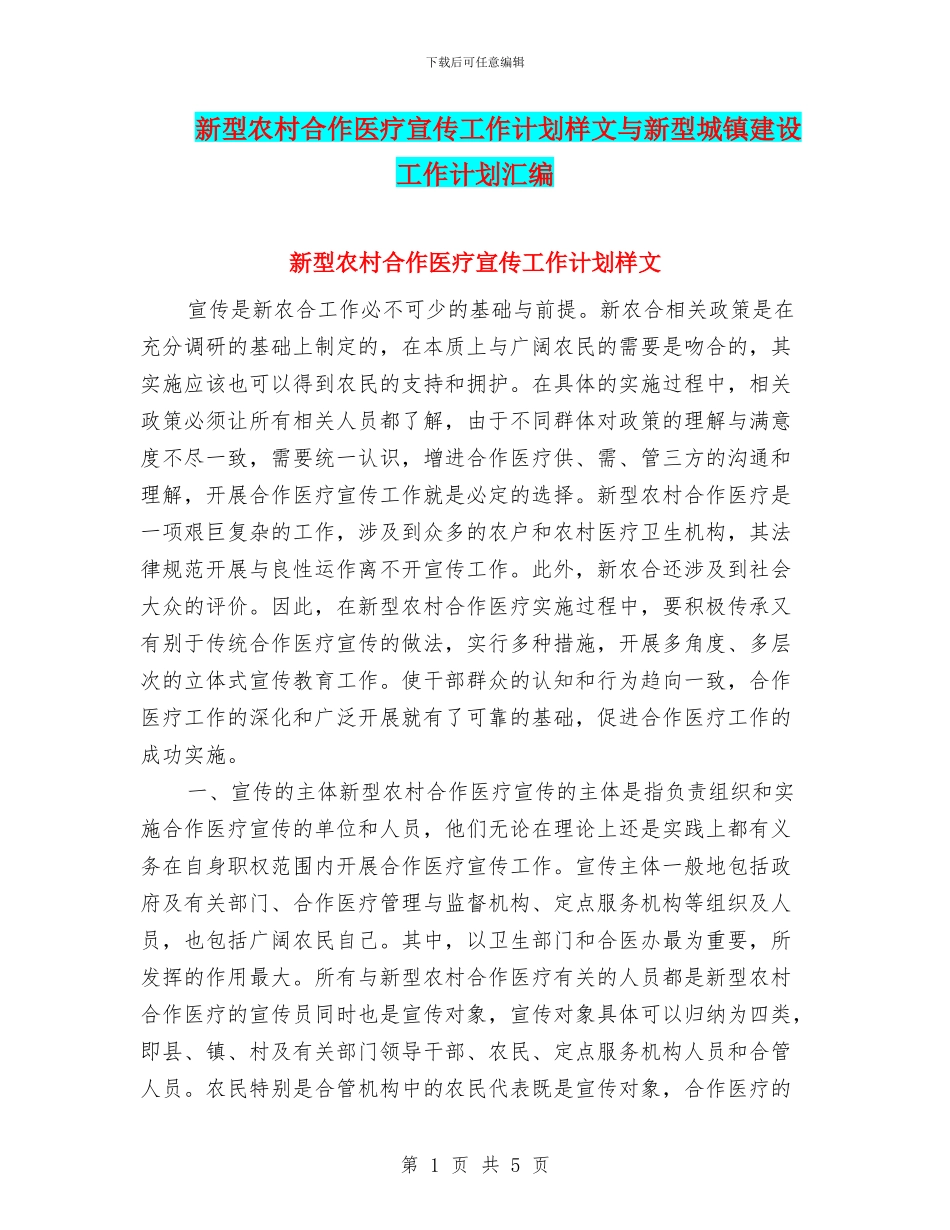 下载后可任意编辑

新型农村合作医疗宣传工作计划样文与新型城镇建设工作计划汇编

新型农村合作医疗宣传工作计划样文

宣传是新农合工作必不可少的基础与前提。新农合相关政策是在充分调研的基础上制定的，在本质上与广阔农民的需要是吻合的，其实施应该也可以得到农民的支持和拥护。在具体的实施过程中，相关政策必须让所有相关人员都了解，由于不同群体对政策的理解与满意度不尽一致，需要统一认识，增进合作医疗供、需、管三方的沟通和理解，开展合作医疗宣传工作就是必定的选择。新型农村合作医疗是一项艰巨复杂的工作，涉及到众多的农户和农村医疗卫生机构，其法律规范开展与良性运作离不开宣传工作。此外，新农合还涉及到社会大众的评价。因此，在新型农村合作医疗实施过程中，要积极传承又有别于传统合作医疗宣传的做法，实行多种措施，开展多角度、多层次的立体式宣传教育工作。使干部群众的认知和行为趋向一致，合作医疗工作的深化和广泛开展就有了可靠的基础，促进合作医疗工作的成功实施。

一、宣传的主体新型农村合作医疗宣传的主体是指负责组织和实施合作医疗宣传的单位和人员，他们无论在理论上还是实践上都有义务在自身职权范围内开展合作医疗宣传工作。宣传主体一般地包括政府及有关部门、合作医疗管理与监督机构、定点服务机构等组织及人员，也包括广阔农民自己。其中，以卫生部门和合医办最为重要，所发挥的作用最大。所有与新型农村合作医疗有关的人员都是新型农村合作医疗的宣传员同时也是宣传对象，宣传对象具体可以归纳为四类，即县、镇、村及有关部门领导干部、农民、定点服务机构人员和合管人员。农民特别是合管机构中的农民代表既是宣传对象，合作医疗的

第 1 页 共 5 页